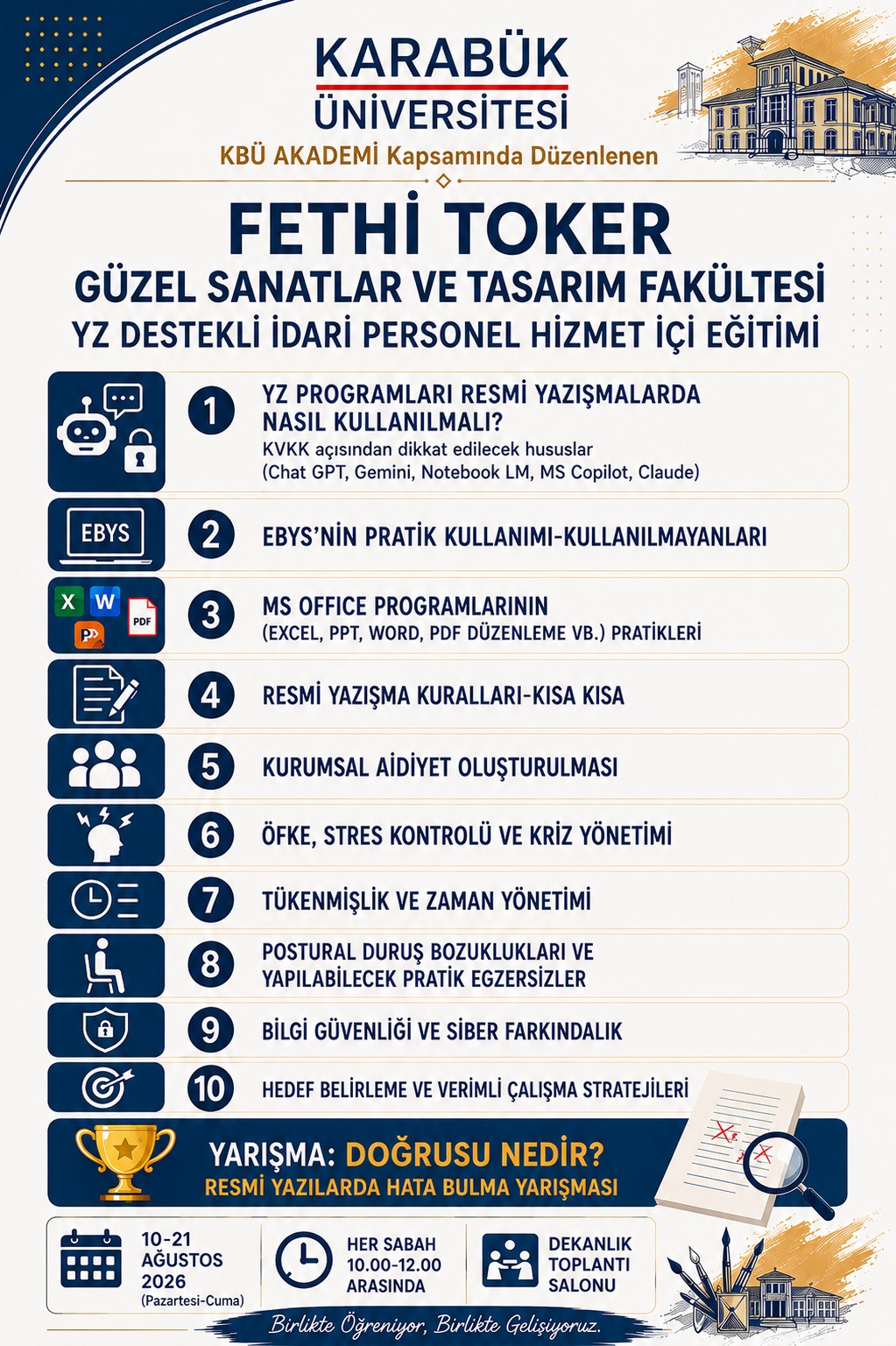 KARABÜK ÜNİVERSİTESİ

KBÜ AKADEMİ Kapsamında Düzenlenen

FETHİ TOKER
GÜZEL SANATLAR VE TASARIM FAKÜLTESİ
YZ DESTEKLİ İDARİ PERSONEL HİZMET İÇİ EĞİTİMİ

1 YZ PROGRAMLARI RESMİ YAZIŞMALARDA NASIL KULLANILMALI?
KVKK açısından dikkat edilecek hususlar
(Chat GPT, Gemini, Notebook LM, MS Copilot, Claude)

EBYS
2 EBYS'NİN PRATİK KULLANIMI-KULLANILMAYANLARI

X W P PDF
3 MS OFFICE PROGRAMLARININ
(EXCEL, PPT, WORD, PDF DÜZENLEME VB.) PRATİKLERİ

4 RESMİ YAZIŞMA KURALLARI-KISA KISA

5 KURUMSAL AİDİYET OLUŞTURULMASI

6 ÖFKE, STRES KONTROLÜ VE KRİZ YÖNETİMİ

7 TÜKENMİŞLİK VE ZAMAN YÖNETİMİ

8 POSTURAL DURUŞ BOZUKLUKLARI VE YAPILABİLECEK PRATİK EGZERSİZLER

9 BİLGİ GÜVENLİĞİ VE SİBER FARKINDALIK

10 HEDEF BELİRLEME VE VERİMLİ ÇALIŞMA STRATEJİLERİ

YARIŞMA: DOĞRUSU NEDİR?
RESMİ YAZILARDA HATA BULMA YARIŞMASI

10-21 AĞUSTOS 2026 (Pazartesi-Cuma)

HER SABAH 10.00-12.00 ARASINDA

DEKANLIK TOPLANTI SALONU

Birlikte Öğreniyor, Birlikte Gelişiyoruz.